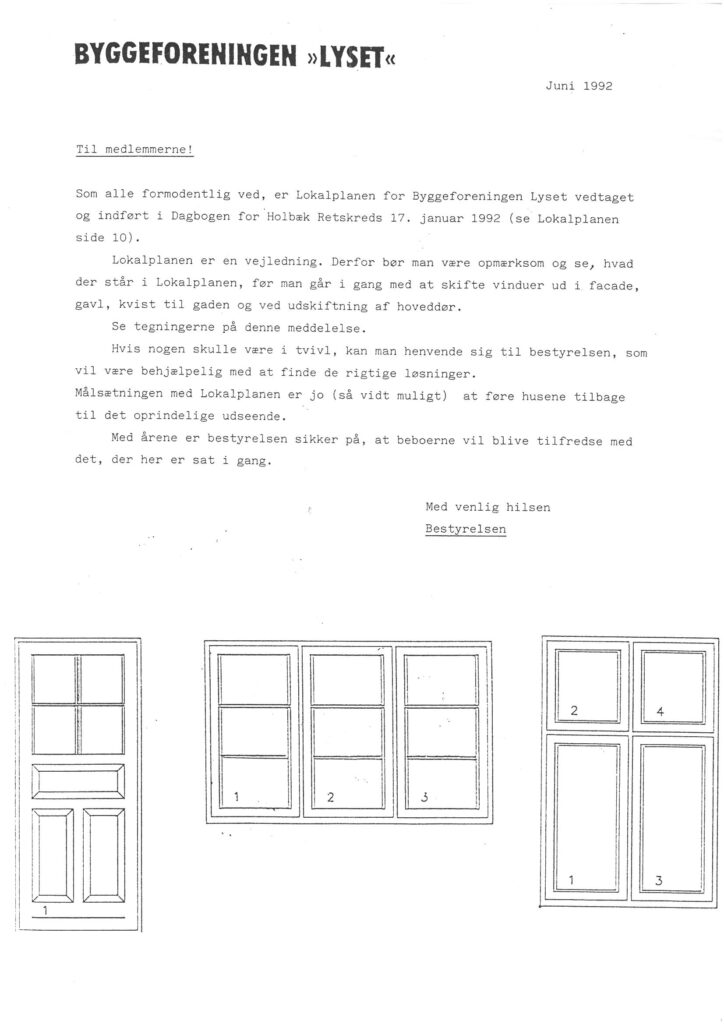 BYGGEFORENINGEN »LYSET«

Juni 1992

Til medlemmerne!

Som alle formodentlig ved, er Lokalplanen for Byggeforeningen Lyset vedtaget og indført i Dagbogen for Holbæk Retskreds 17. januar 1992 (se Lokalplanen side 10).

Lokalplanen er en vejledning. Derfor bør man være opmærksom og se, hvad der står i Lokalplanen, før man går i gang med at skifte vinduer ud i facade, gavl, kvist til gaden og ved udskiftning af hoveddør.

Se tegningerne på denne meddelelse.

Hvis nogen skulle være i tvivl, kan man henvende sig til bestyrelsen, som vil være behjælpelig med at finde de rigtige løsninger.
Målsætningen med Lokalplanen er jo (så vidt muligt) at føre husene tilbage til det oprindelige udseende.

Med årene er bestyrelsen sikker på, at beboerne vil blive tilfredse med det, der her er sat i gang.

Med venlig hilsen
Bestyrelsen

1

1 2 3

2 4
1 3